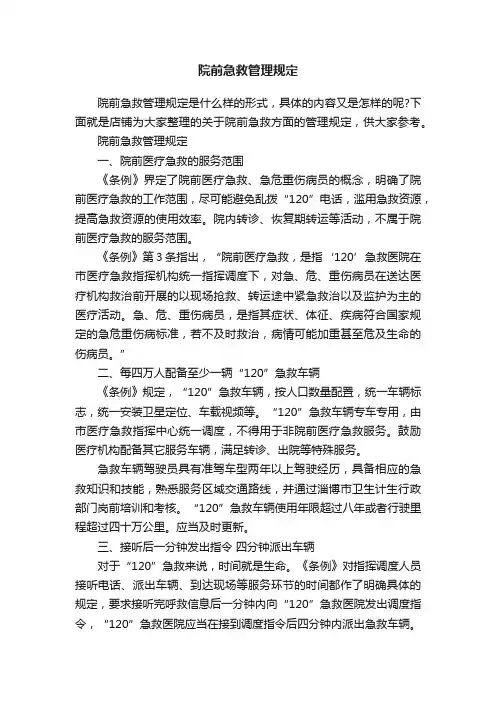 院前急救管理规定

院前急救管理规定是什么样的形式，具体的内容又是怎样的呢?下面就是店铺为大家整理的关于院前急救方面的管理规定，供大家参考。

院前急救管理规定

一、院前医疗急救的服务范围

《条例》界定了院前医疗急救、急危重伤病员的概念，明确了院前医疗急救的工作范围，尽可能避免乱拨“120”电话，滥用急救资源，提高急救资源的使用效率。院内转诊、恢复期转运等活动，不属于院前医疗急救的服务范围。

《条例》第3条指出，“院前医疗急救，是指‘120’急救医院在市医疗急救指挥机构统一指挥调度下，对急、危、重伤病员在送达医疗机构救治前开展的以现场抢救、转运途中紧急救治以及监护为主的医疗活动。急、危、重伤病员，是指其症状、体征、疾病符合国家规定的急危重伤病标准，若不及时救治，病情可能加重甚至危及生命的伤病员。”

二、每四万人配备至少一辆“120”急救车辆

《条例》规定，“120”急救车辆，按人口数量配置，统一车辆标志，统一安装卫星定位、车载视频等。“120”急救车辆专车专用，由市医疗急救指挥中心统一调度，不得用于非院前医疗急救服务。鼓励医疗机构配备其它服务车辆，满足转诊、出院等特殊服务。

急救车辆驾驶员具有准驾车型两年以上驾驶经历，具备相应的急救知识和技能，熟悉服务区域交通路线，并通过淄博市卫生计生行政部门岗前培训和考核。“120”急救车辆使用年限超过八年或者行驶里程超过四十万公里。应当及时更新。

三、接听后一分钟发出指令 四分钟派出车辆

对于“120”急救来说，时间就是生命。《条例》对指挥调度人员接听电话、派出车辆、到达现场等服务环节的时间都作了明确具体的规定，要求接听完呼救信息后一分钟内向“120”急救医院发出调度指令，“120”急救医院应当在接到调度指令后四分钟内派出急救车辆。